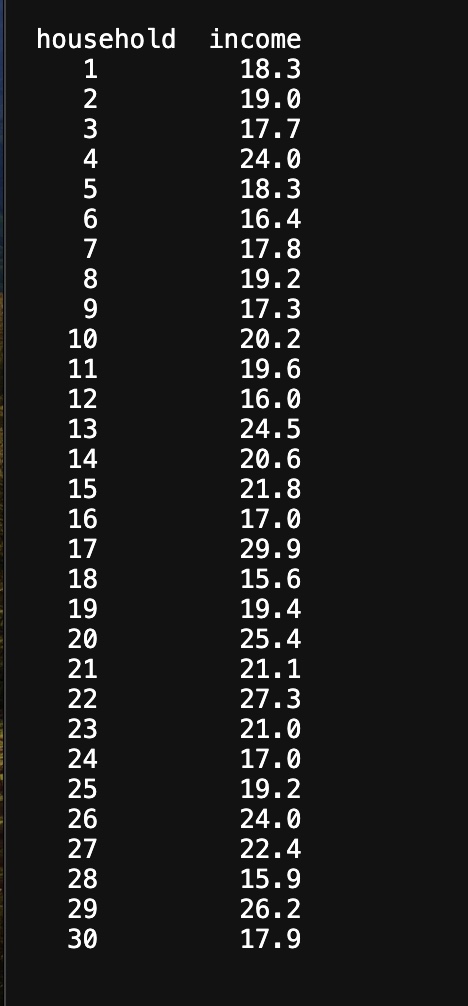 | household | income |
|---|---|
| 1 | 18.3 |
| 2 | 19.0 |
| 3 | 17.7 |
| 4 | 24.0 |
| 5 | 18.3 |
| 6 | 16.4 |
| 7 | 17.8 |
| 8 | 19.2 |
| 9 | 17.3 |
| 10 | 20.2 |
| 11 | 19.6 |
| 12 | 16.0 |
| 13 | 24.5 |
| 14 | 20.6 |
| 15 | 21.8 |
| 16 | 17.0 |
| 17 | 29.9 |
| 18 | 15.6 |
| 19 | 19.4 |
| 20 | 25.4 |
| 21 | 21.1 |
| 22 | 27.3 |
| 23 | 21.0 |
| 24 | 17.0 |
| 25 | 19.2 |
| 26 | 24.0 |
| 27 | 22.4 |
| 28 | 15.9 |
| 29 | 26.2 |
| 30 | 17.9 |